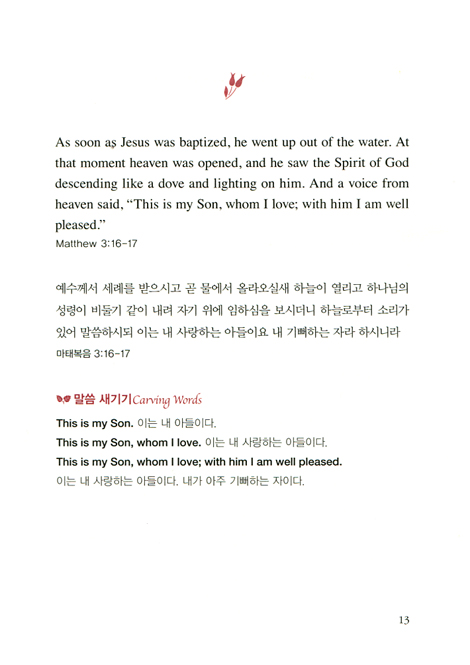 As soon as Jesus was baptized, he went up out of the water. At that moment heaven was opened, and he saw the Spirit of God descending like a dove and lighting on him. And a voice from heaven said, “This is my Son, whom I love; with him I am well pleased.”
Matthew 3:16-17

예수께서 세례를 받으시고 곧 물에서 올라오실새 하늘이 열리고 하나님의 성령이 비둘기 같이 내려 자기 위에 임하심을 보시더니 하늘로부터 소리가 있어 말씀하시되 이는 내 사랑하는 아들이요 내 기뻐하는 자라 하시니라
마태복음 3:16-17

말씀 새기기 Carving Words
This is my Son. 이는 내 아들이다.
This is my Son, whom I love. 이는 내 사랑하는 아들이다.
This is my Son, whom I love; with him I am well pleased.
이는 내 사랑하는 아들이다. 내가 아주 기뻐하는 자이다.

13